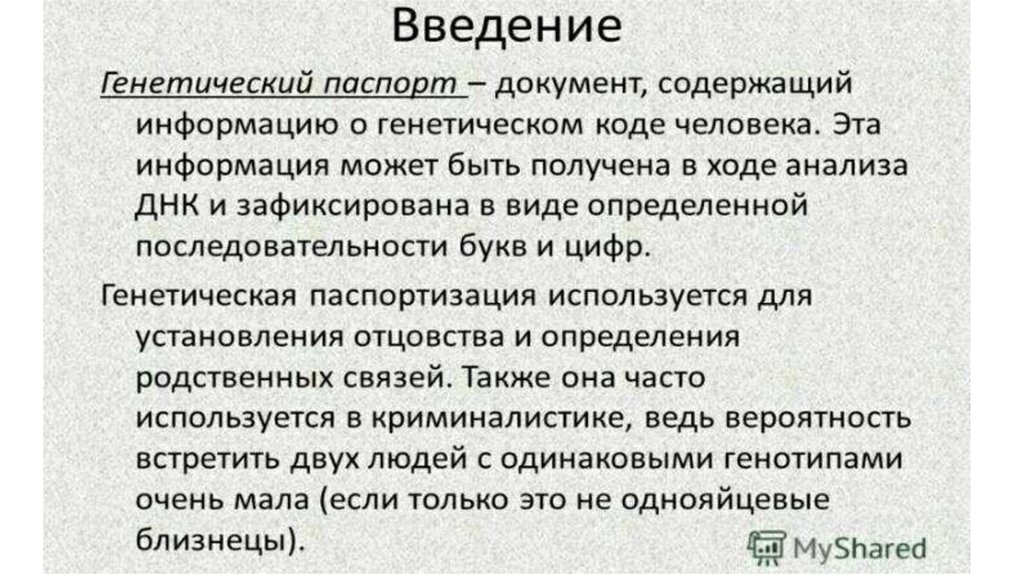 Введение

Генетический паспорт – документ, содержащий информацию о генетическом коде человека. Эта информация может быть получена в ходе анализа ДНК и зафиксирована в виде определенной последовательности букв и цифр.

Генетическая паспортизация используется для установления отцовства и определения родственных связей. Также она часто используется в криминалистике, ведь вероятность встретить двух людей с одинаковыми генотипами очень мала (если только это не однояйцевые близнецы).

MyShared